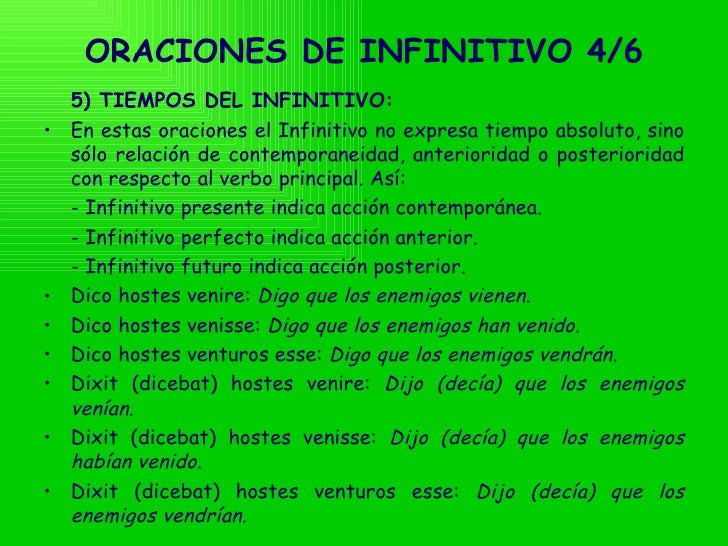 ORACIONES DE INFINITIVO 4/6

5) TIEMPOS DEL INFINITIVO:

• En estas oraciones el Infinitivo no expresa tiempo absoluto, sino sólo relación de contemporaneidad, anterioridad o posterioridad con respecto al verbo principal. Así:

- Infinitivo presente indica acción contemporánea.

- Infinitivo perfecto indica acción anterior.

- Infinitivo futuro indica acción posterior.

• Dico hostes venire: Digo que los enemigos vienen.

• Dico hostes venisse: Digo que los enemigos han venido.

• Dico hostes venturos esse: Digo que los enemigos vendrán.

• Dixit (dicebat) hostes venire: Dijo (decía) que los enemigos venían.

• Dixit (dicebat) hostes venisse: Dijo (decía) que los enemigos habían venido.

• Dixit (dicebat) hostes venturos esse: Dijo (decía) que los enemigos vendrían.